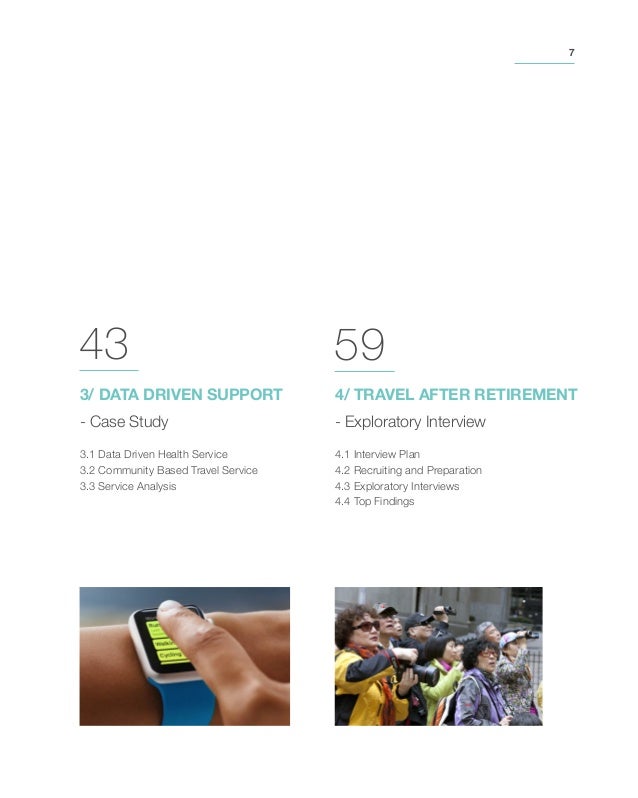 7

43

3/ DATA DRIVEN SUPPORT

- Case Study

3.1 Data Driven Health Service
3.2 Community Based Travel Service
3.3 Service Analysis

59

4/ TRAVEL AFTER RETIREMENT

- Exploratory Interview

4.1 Interview Plan
4.2 Recruiting and Preparation
4.3 Exploratory Interviews
4.4 Top Findings